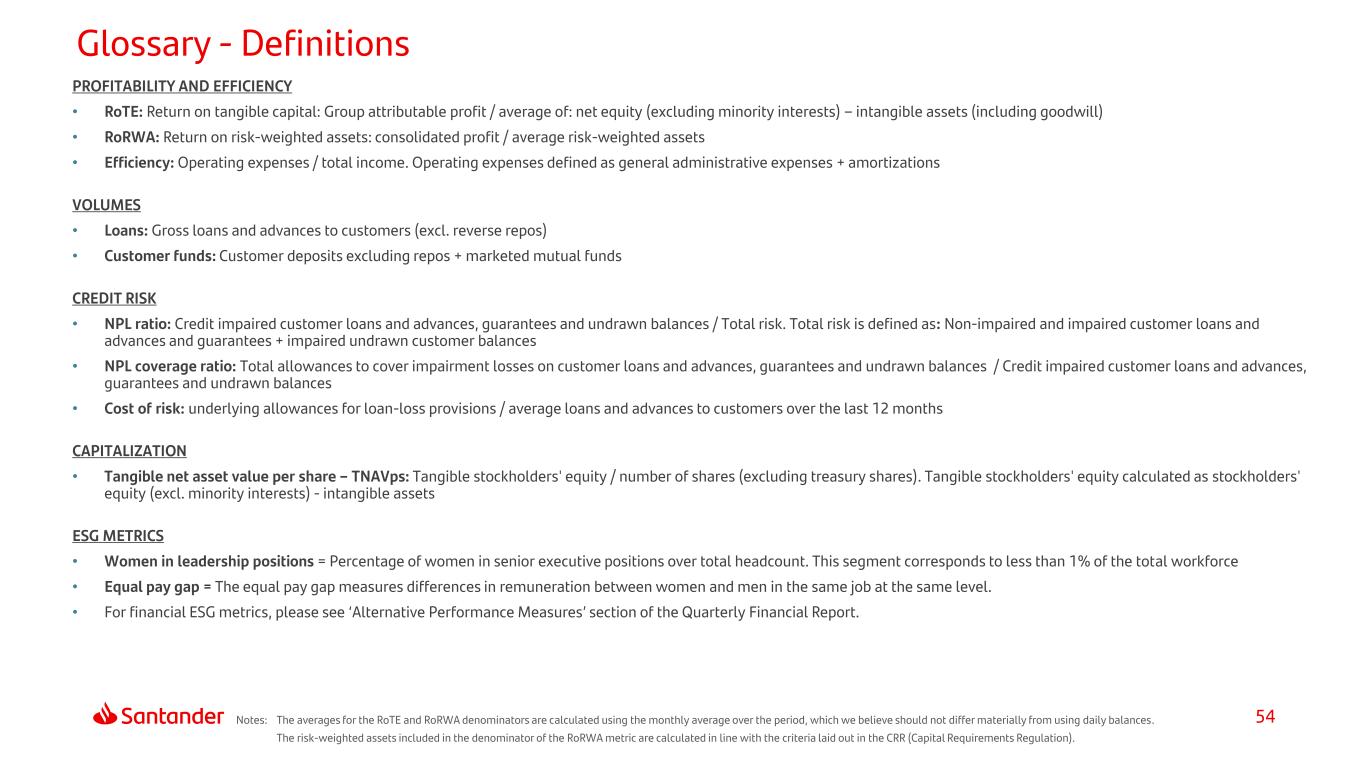 Glossary - Definitions

PROFITABILITY AND EFFICIENCY

• RoTE: Return on tangible capital: Group attributable profit / average of: net equity (excluding minority interests) – intangible assets (including goodwill)

• RoRWA: Return on risk-weighted assets: consolidated profit / average risk-weighted assets

• Efficiency: Operating expenses / total income. Operating expenses defined as general administrative expenses + amortizations

VOLUMES

• Loans: Gross loans and advances to customers (excl. reverse repos)

• Customer funds: Customer deposits excluding repos + marketed mutual funds

CREDIT RISK

• NPL ratio: Credit impaired customer loans and advances, guarantees and undrawn balances / Total risk. Total risk is defined as: Non-impaired and impaired customer loans and advances and guarantees + impaired undrawn customer balances

• NPL coverage ratio: Total allowances to cover impairment losses on customer loans and advances, guarantees and undrawn balances / Credit impaired customer loans and advances, guarantees and undrawn balances

• Cost of risk: underlying allowances for loan-loss provisions / average loans and advances to customers over the last 12 months

CAPITALIZATION

• Tangible net asset value per share – TNAVps: Tangible stockholders' equity / number of shares (excluding treasury shares). Tangible stockholders' equity calculated as stockholders' equity (excl. minority interests) - intangible assets

ESG METRICS

• Women in leadership positions = Percentage of women in senior executive positions over total headcount. This segment corresponds to less than 1% of the total workforce

• Equal pay gap = The equal pay gap measures differences in remuneration between women and men in the same job at the same level.

• For financial ESG metrics, please see 'Alternative Performance Measures' section of the Quarterly Financial Report.

Santander

Notes: The averages for the RoTE and RoRWA denominators are calculated using the monthly average over the period, which we believe should not differ materially from using daily balances.
The risk-weighted assets included in the denominator of the RoRWA metric are calculated in line with the criteria laid out in the CRR (Capital Requirements Regulation).

54